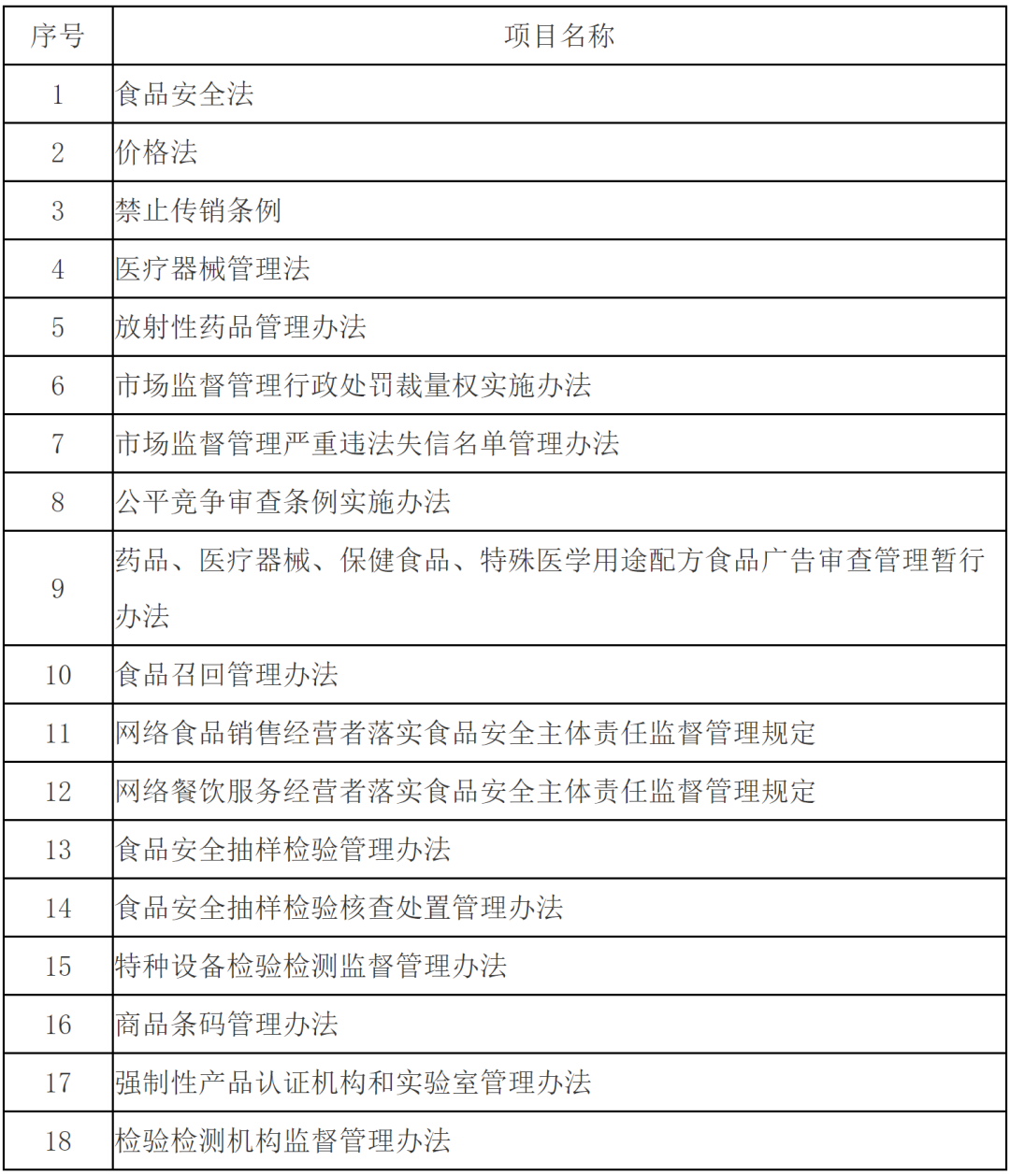 | 序号 | 项目名称 |
|---|---|
| 1 | 食品安全法 |
| 2 | 价格法 |
| 3 | 禁止传销条例 |
| 4 | 医疗器械管理法 |
| 5 | 放射性药品管理办法 |
| 6 | 市场监督管理行政处罚裁量权实施办法 |
| 7 | 市场监督管理严重违法失信名单管理办法 |
| 8 | 公平竞争审查条例实施办法 |
| 9 | 药品、医疗器械、保健食品、特殊医学用途配方食品广告审查管理暂行办法 |
| 10 | 食品召回管理办法 |
| 11 | 网络食品销售经营者落实食品安全主体责任监督管理规定 |
| 12 | 网络餐饮服务经营者落实食品安全主体责任监督管理规定 |
| 13 | 食品安全抽样检验管理办法 |
| 14 | 食品安全抽样检验核查处置管理办法 |
| 15 | 特种设备检验检测监督管理办法 |
| 16 | 商品条码管理办法 |
| 17 | 强制性产品认证机构和实验室管理办法 |
| 18 | 检验检测机构监督管理办法 |